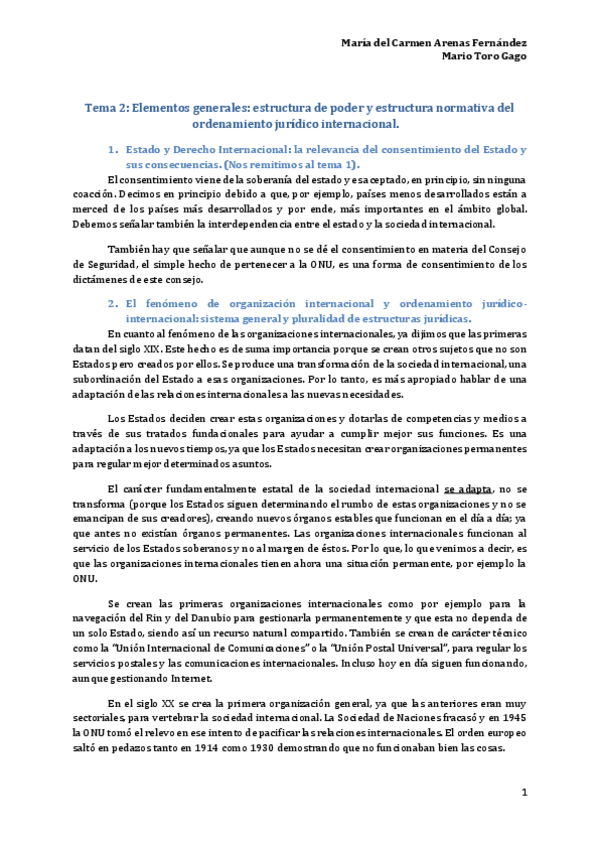 María del Carmen Arenas Fernández
Mario Toro Gago

Tema 2: Elementos generales: estructura de poder y estructura normativa del ordenamiento jurídico internacional.

1. Estado y Derecho Internacional: la relevancia del consentimiento del Estado y sus consecuencias. (Nos remitimos al tema 1).

El consentimiento viene de la soberanía del estado y es aceptado, en principio, sin ninguna coacción. Decimos en principio debido a que, por ejemplo, países menos desarrollados están a merced de los países más desarrollados y por ende, más importantes en el ámbito global. Debemos señalar también la interdependencia entre el estado y la sociedad internacional.

También hay que señalar que aunque no se dé el consentimiento en materia del Consejo de Seguridad, el simple hecho de pertenecer a la ONU, es una forma de consentimiento de los dictámenes de este consejo.

2. El fenómeno de organización internacional y ordenamiento jurídico-internacional: sistema general y pluralidad de estructuras jurídicas.

En cuanto al fenómeno de las organizaciones internacionales, ya dijimos que las primeras datan del siglo XIX. Este hecho es de suma importancia porque se crean otros sujetos que no son Estados pero creados por ellos. Se produce una transformación de la sociedad internacional, una subordinación del Estado a esas organizaciones. Por lo tanto, es más apropiado hablar de una adaptación de las relaciones internacionales a las nuevas necesidades.

Los Estados deciden crear estas organizaciones y dotarlas de competencias y medios a través de sus tratados fundacionales para ayudar a cumplir mejor sus funciones. Es una adaptación a los nuevos tiempos, ya que los Estados necesitan crear organizaciones permanentes para regular mejor determinados asuntos.

El carácter fundamentalmente estatal de la sociedad internacional se adapta, no se transforma (porque los Estados siguen determinando el rumbo de estas organizaciones y no se emancipan de sus creadores), creando nuevos órganos estables que funcionan en el día a día; ya que antes no existían órganos permanentes. Las organizaciones internacionales funcionan al servicio de los Estados soberanos y no al margen de éstos. Por lo que, lo que venimos a decir, es que las organizaciones internacionales tienen ahora una situación permanente, por ejemplo la ONU.

Se crean las primeras organizaciones internacionales como por ejemplo para la navegación del Rin y del Danubio para gestionarla permanentemente y que esta no dependa de un solo Estado, siendo así un recurso natural compartido. También se crean de carácter técnico como la "Unión Internacional de Comunicaciones" o la "Unión Postal Universal", para regular los servicios postales y las comunicaciones internacionales. Incluso hoy en día siguen funcionando, aunque gestionando Internet.

En el siglo XX se crea la primera organización general, ya que las anteriores eran muy sectoriales, para vertebrar la sociedad internacional. La Sociedad de Naciones fracasó y en 1945 la ONU tomó el relevo en ese intento de pacificar las relaciones internacionales. El orden europeo saltó en pedazos tanto en 1914 como 1930 demostrando que no funcionaban bien las cosas.

1